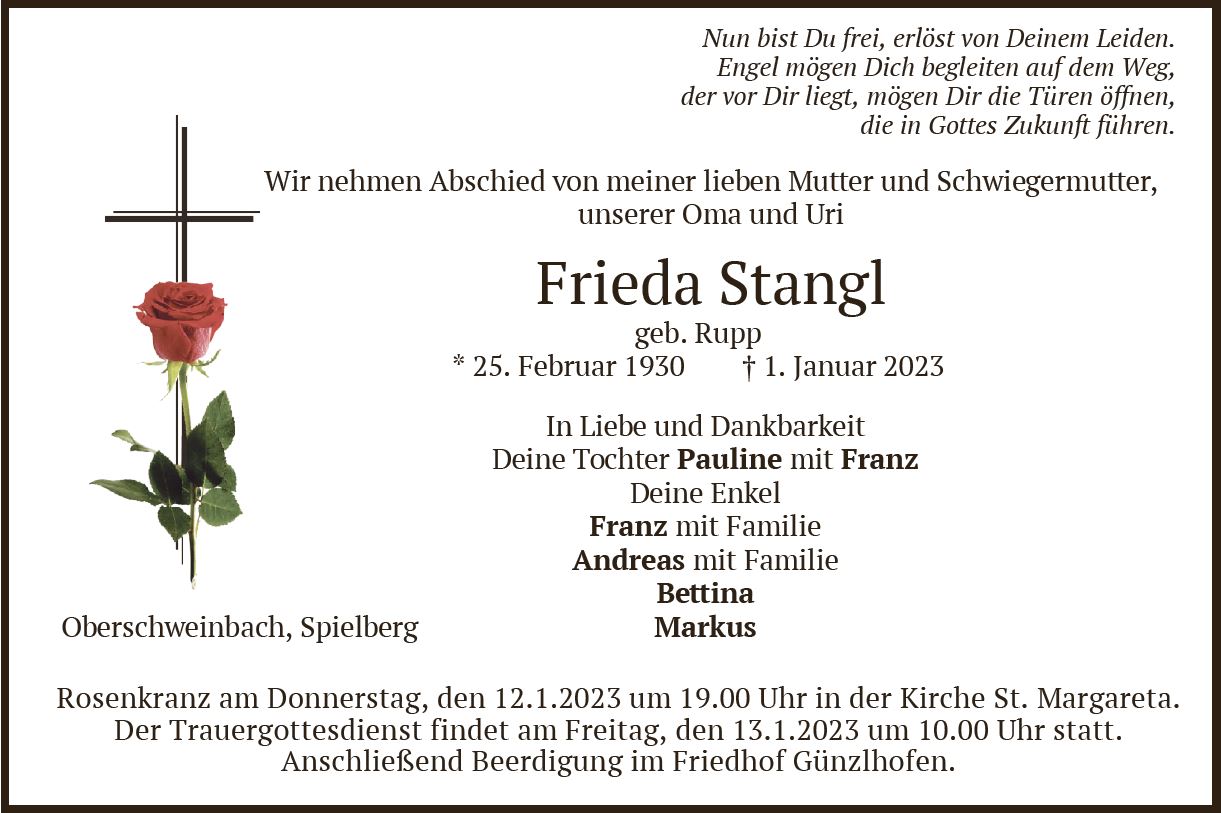 Nun bist Du frei, erlöst von Deinem Leiden.
Engel mögen Dich begleiten auf dem Weg,
der vor Dir liegt, mögen Dir die Türen öffnen,
die in Gottes Zukunft führen.

Wir nehmen Abschied von meiner lieben Mutter und Schwiegermutter,
unserer Oma und Uri

Frieda Stangl
geb. Rupp
* 25. Februar 1930 † 1. Januar 2023

In Liebe und Dankbarkeit
Deine Tochter Pauline mit Franz
Deine Enkel
Franz mit Familie
Andreas mit Familie
Bettina
Markus

Oberschweinbach, Spielberg

Rosenkranz am Donnerstag, den 12.1.2023 um 19.00 Uhr in der Kirche St. Margareta.
Der Trauergottesdienst findet am Freitag, den 13.1.2023 um 10.00 Uhr statt.
Anschließend Beerdigung im Friedhof Günzlhofen.